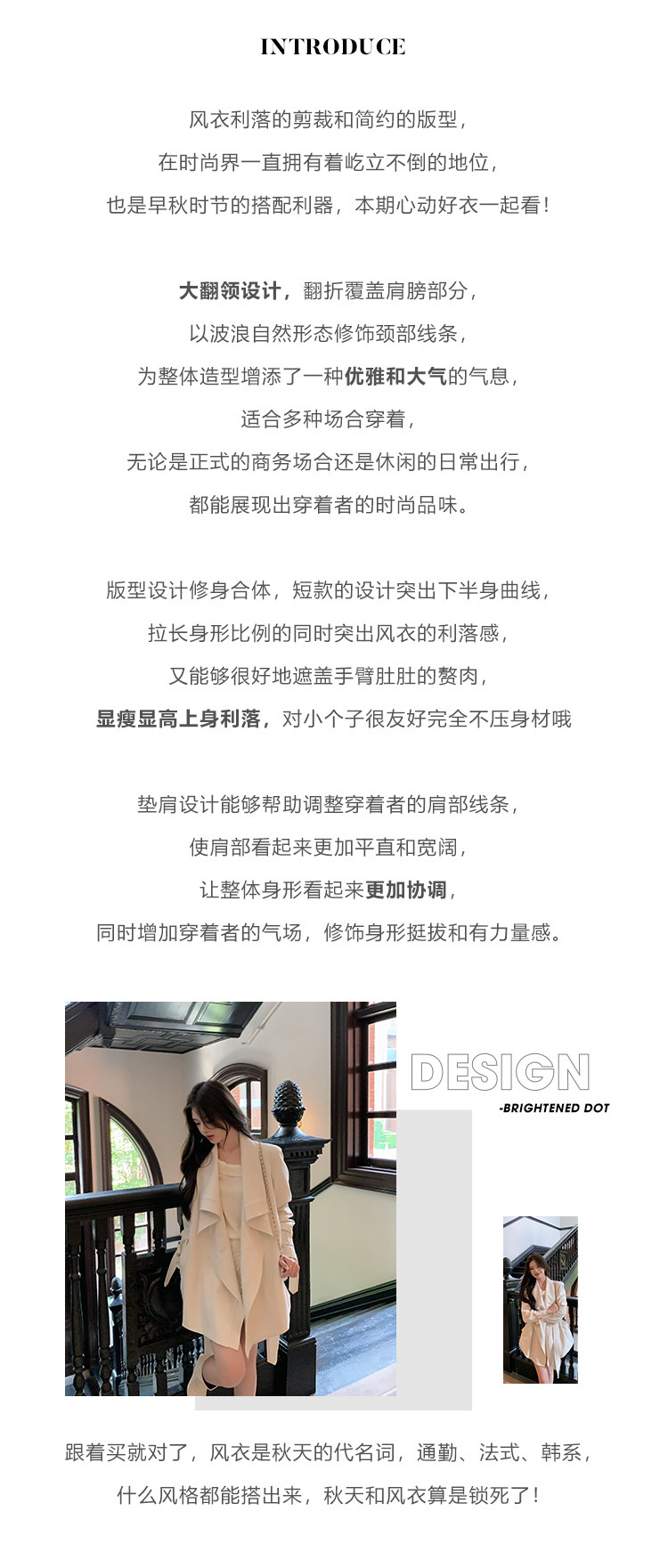 INTRODUCE

风衣利落的剪裁和简约的版型，
在时尚界一直拥有着屹立不倒的地位，
也是早秋时节的搭配利器，本期心动好衣一起看！

大翻领设计，翻折覆盖肩膀部分，
以波浪自然形态修饰颈部线条，
为整体造型增添了一种优雅和大气的气息，
适合多种场合穿着，
无论是正式的商务场合还是休闲的日常出行，
都能展现出穿着者的时尚品味。

版型设计修身合体，短款的设计突出下半身曲线，
拉长身形比例的同时突出风衣的利落感，
又能够很好地遮盖手臂肚肚的赘肉，
显瘦显高上身利落，对小个子很友好完全不压身材哦

垫肩设计能够帮助调整穿着者的肩部线条，
使肩部看起来更加平直和宽阔，
让整体身形看起来更加协调，
同时增加穿着者的气场，修饰身形挺拔和有力量感。

DESIGN
-BRIGHTENED DOT

跟着买就对了，风衣是秋天的代名词，通勤、法式、韩系，
什么风格都能搭出来，秋天和风衣算是锁死了！